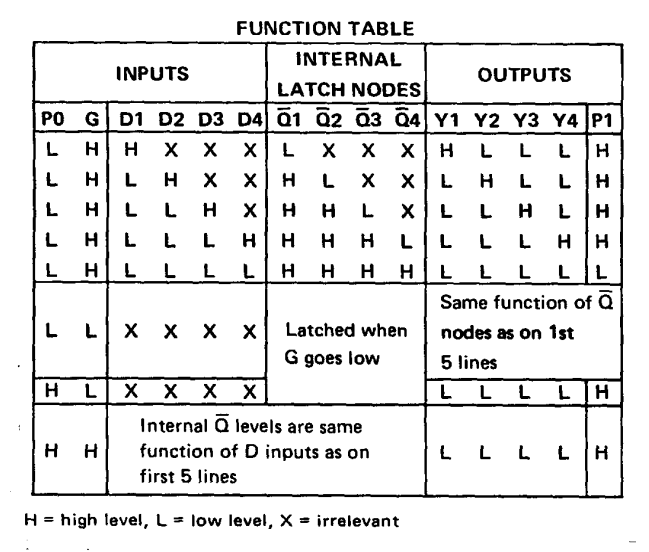 FUNCTION TABLE

| INPUTS | | | | | | INTERNAL LATCH NODES | | | | OUTPUTS | | | | |
|---|---|---|---|---|---|---|---|---|---|---|---|---|---|---|
| P0 | G | D1 | D2 | D3 | D4 | $\overline{Q}1$ | $\overline{Q}2$ | $\overline{Q}3$ | $\overline{Q}4$ | Y1 | Y2 | Y3 | Y4 | P1 |
| L | H | H | X | X | X | L | X | X | X | H | L | L | L | H |
| L | H | L | H | X | X | H | L | X | X | L | H | L | L | H |
| L | H | L | L | H | X | H | H | L | X | L | L | H | L | H |
| L | H | L | L | L | H | H | H | H | L | L | L | L | H | H |
| L | H | L | L | L | L | H | H | H | H | L | L | L | L | L |
| L | L | X | X | X | X | Latched when G goes low | | | | Same function of $\overline{Q}$ nodes as on 1st 5 lines | | | | |
| H | L | X | X | X | X | | | | | L | L | L | L | H |
| H | H | Internal $\overline{Q}$ levels are same function of D inputs as on first 5 lines | | | | | | | | L | L | L | L | H |

H = high level, L = low level, X = irrelevant